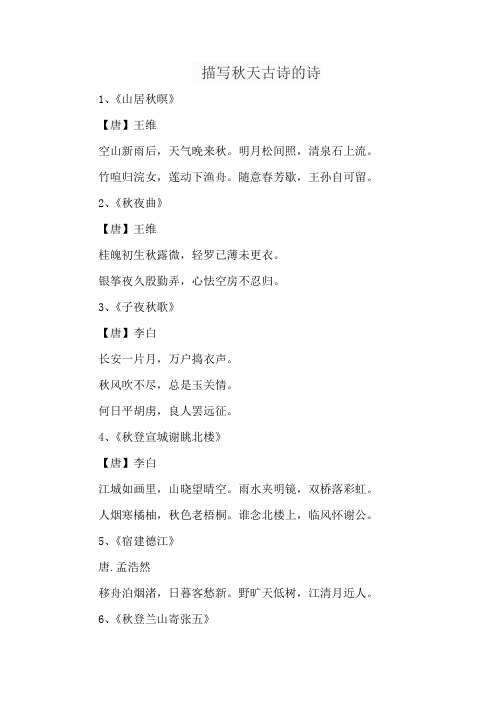 描写秋天古诗的诗

1、《山居秋暝》

【唐】王维

空山新雨后，天气晚来秋。明月松间照，清泉石上流。

竹喧归浣女，莲动下渔舟。随意春芳歇，王孙自可留。

2、《秋夜曲》

【唐】王维

桂魄初生秋露微，轻罗已薄未更衣。

银筝夜久殷勤弄，心怯空房不忍归。

3、《子夜秋歌》

【唐】李白

长安一片月，万户捣衣声。

秋风吹不尽，总是玉关情。

何日平胡虏，良人罢远征。

4、《秋登宣城谢眺北楼》

【唐】李白

江城如画里，山晓望晴空。雨水夹明镜，双桥落彩虹。

人烟寒橘柚，秋色老梧桐。谁念北楼上，临风怀谢公。

5、《宿建德江》

唐.孟浩然

移舟泊烟渚，日暮客愁新。野旷天低树，江清月近人。

6、《秋登兰山寄张五》